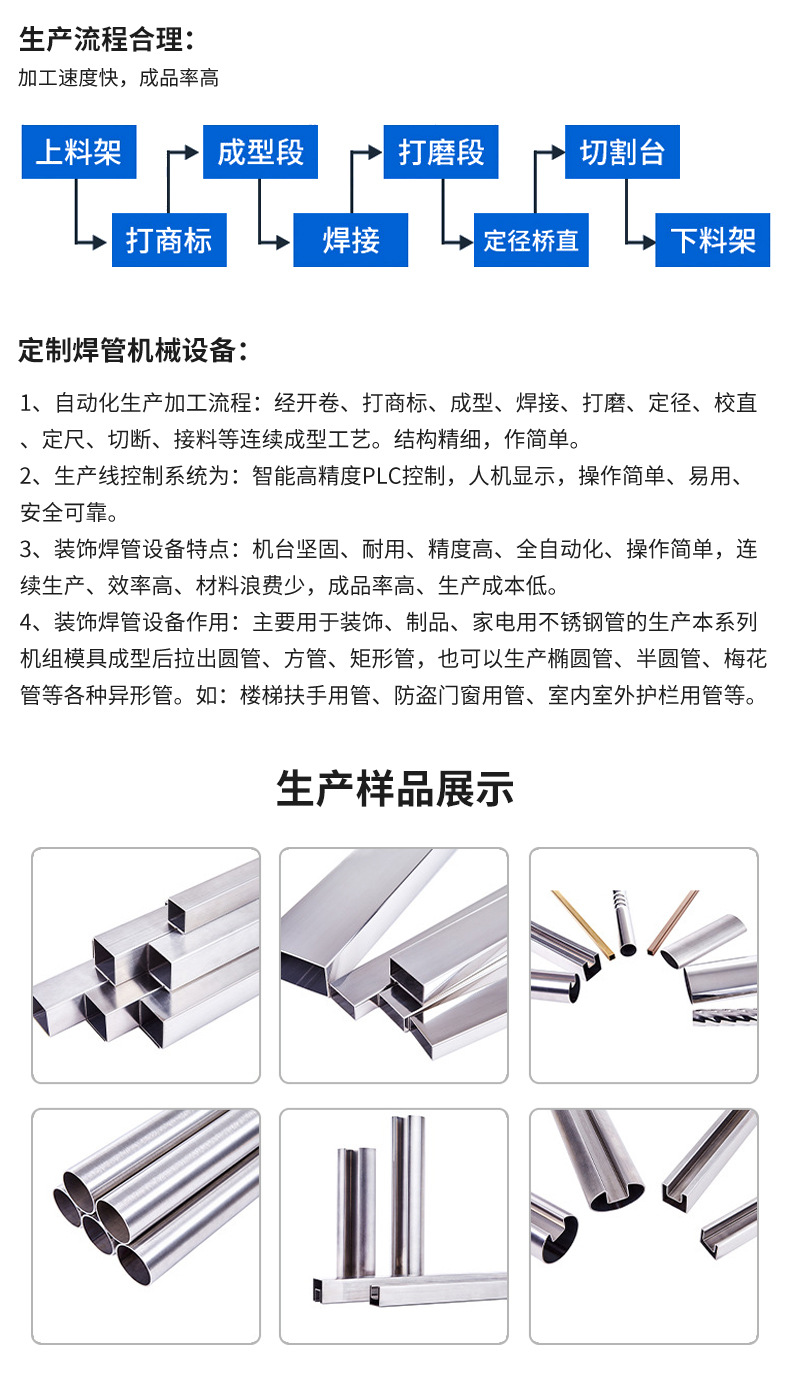 生产流程合理：

加工速度快，成品率高

上料架

打商标

成型段

焊接

打磨段

定径桥直

切割台

下料架

定制焊管机械设备：

1、自动化生产加工流程：经开卷、打商标、成型、焊接、打磨、定径、校直、定尺、切断、接料等连续成型工艺。结构精细，作简单。

2、生产线控制系统为：智能高精度PLC控制，人机显示，操作简单、易用、安全可靠。

3、装饰焊管设备特点：机台坚固、耐用、精度高、全自动化、操作简单，连续生产、效率高、材料浪费少，成品率高、生产成本低。

4、装饰焊管设备作用：主要用于装饰、制品、家电用不锈钢管的生产本系列机组模具成型后拉出圆管、方管、矩形管，也可以生产椭圆管、半圆管、梅花管等各种异形管。如：楼梯扶手用管、防盗门窗用管、室内室外护栏用管等。

生产样品展示